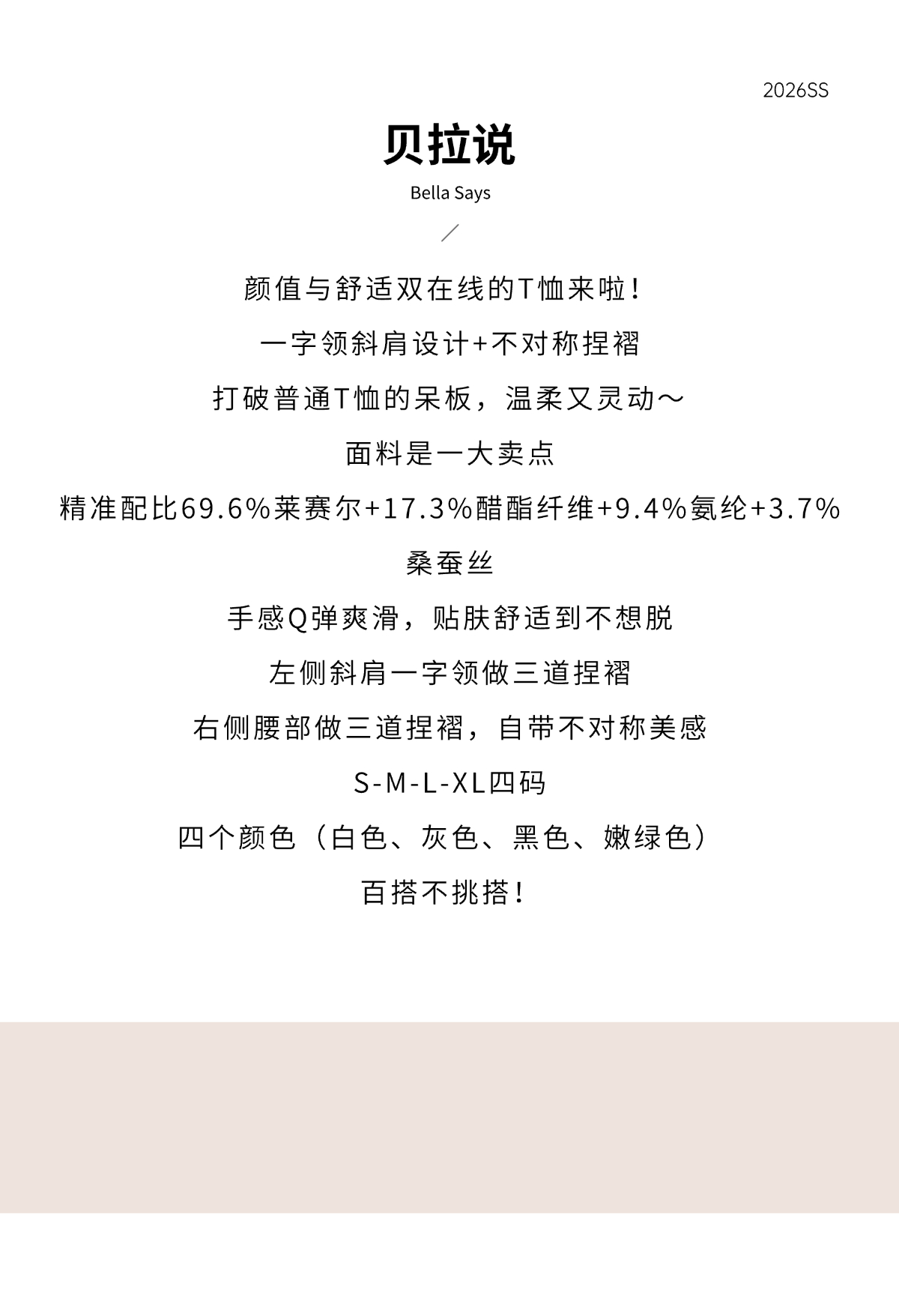 2026SS

贝拉说

Bella Says

颜值与舒适双在线的T恤来啦！

一字领斜肩设计+不对称捏褶

打破普通T恤的呆板，温柔又灵动～

面料是一大卖点

精准配比69.6%莱赛尔+17.3%醋酯纤维+9.4%氨纶+3.7%桑蚕丝

手感Q弹爽滑，贴肤舒适到不想脱

左侧斜肩一字领做三道捏褶

右侧腰部做三道捏褶，自带不对称美感

S-M-L-XL四码

四个颜色（白色、灰色、黑色、嫩绿色）

百搭不挑搭！